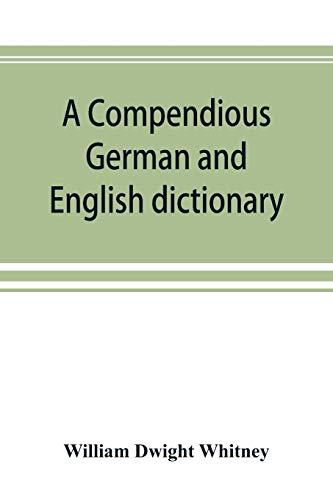 A Compendious German and English dictionary

William Dwight Whitney